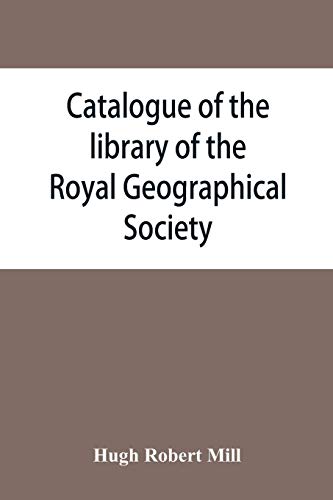 Catalogue of the library of the Royal Geographical Society

Hugh Robert Mill